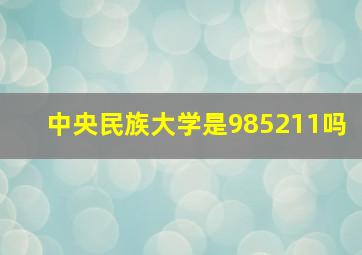 中央民族大学是985211吗